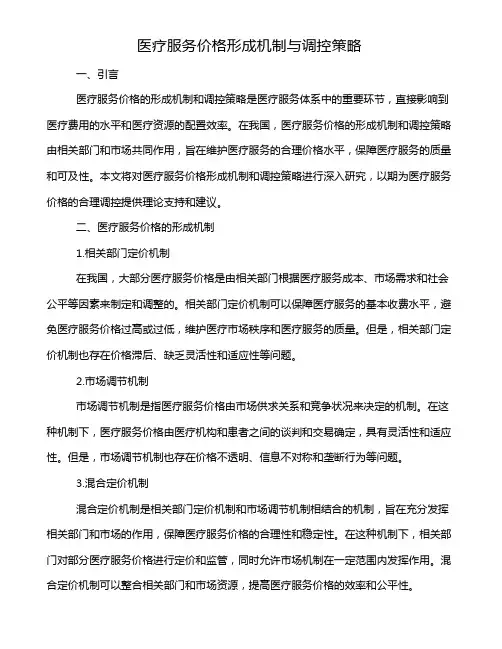 医疗服务价格形成机制与调控策略

一、引言

医疗服务价格的形成机制和调控策略是医疗服务体系中的重要环节，直接影响到医疗费用的水平和医疗资源的配置效率。在我国，医疗服务价格的形成机制和调控策略由相关部门和市场共同作用，旨在维护医疗服务的合理价格水平，保障医疗服务的质量和可及性。本文将对医疗服务价格形成机制和调控策略进行深入研究，以期为医疗服务价格的合理调控提供理论支持和建议。

二、医疗服务价格的形成机制

1.相关部门定价机制

在我国，大部分医疗服务价格是由相关部门根据医疗服务成本、市场需求和社会公平等因素来制定和调整的。相关部门定价机制可以保障医疗服务的基本收费水平，避免医疗服务价格过高或过低，维护医疗市场秩序和医疗服务的质量。但是，相关部门定价机制也存在价格滞后、缺乏灵活性和适应性等问题。

2.市场调节机制

市场调节机制是指医疗服务价格由市场供求关系和竞争状况来决定的机制。在这种机制下，医疗服务价格由医疗机构和患者之间的谈判和交易确定，具有灵活性和适应性。但是，市场调节机制也存在价格不透明、信息不对称和垄断行为等问题。

3.混合定价机制

混合定价机制是相关部门定价机制和市场调节机制相结合的机制，旨在充分发挥相关部门和市场的作用，保障医疗服务价格的合理性和稳定性。在这种机制下，相关部门对部分医疗服务价格进行定价和监管，同时允许市场机制在一定范围内发挥作用。混合定价机制可以整合相关部门和市场资源，提高医疗服务价格的效率和公平性。